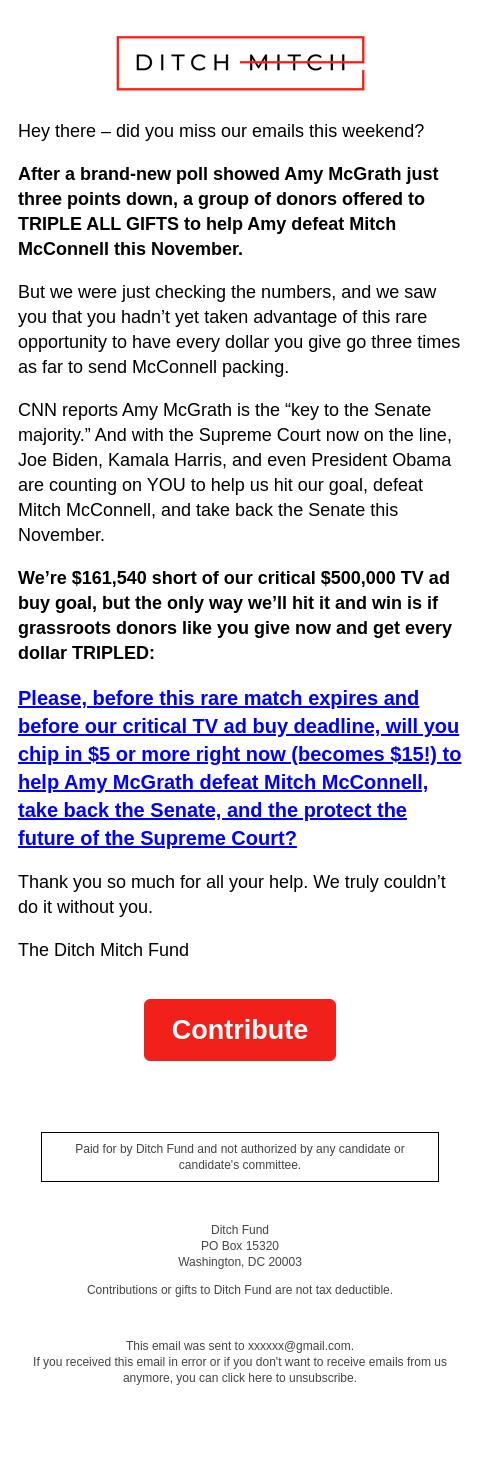 DITCH MITCH

Hey there – did you miss our emails this weekend?

After a brand-new poll showed Amy McGrath just three points down, a group of donors offered to TRIPLE ALL GIFTS to help Amy defeat Mitch McConnell this November.

But we were just checking the numbers, and we saw you that you hadn't yet taken advantage of this rare opportunity to have every dollar you give go three times as far to send McConnell packing.

CNN reports Amy McGrath is the "key to the Senate majority." And with the Supreme Court now on the line, Joe Biden, Kamala Harris, and even President Obama are counting on YOU to help us hit our goal, defeat Mitch McConnell, and take back the Senate this November.

We're $161,540 short of our critical $500,000 TV ad buy goal, but the only way we'll hit it and win is if grassroots donors like you give now and get every dollar TRIPLED:

Please, before this rare match expires and before our critical TV ad buy deadline, will you chip in $5 or more right now (becomes $15!) to help Amy McGrath defeat Mitch McConnell, take back the Senate, and the protect the future of the Supreme Court?

Thank you so much for all your help. We truly couldn't do it without you.

The Ditch Mitch Fund

Contribute

Paid for by Ditch Fund and not authorized by any candidate or candidate's committee.

Ditch Fund
PO Box 15320
Washington, DC 20003

Contributions or gifts to Ditch Fund are not tax deductible.

This email was sent to xxxxxx@gmail.com.
If you received this email in error or if you don't want to receive emails from us anymore, you can click here to unsubscribe.